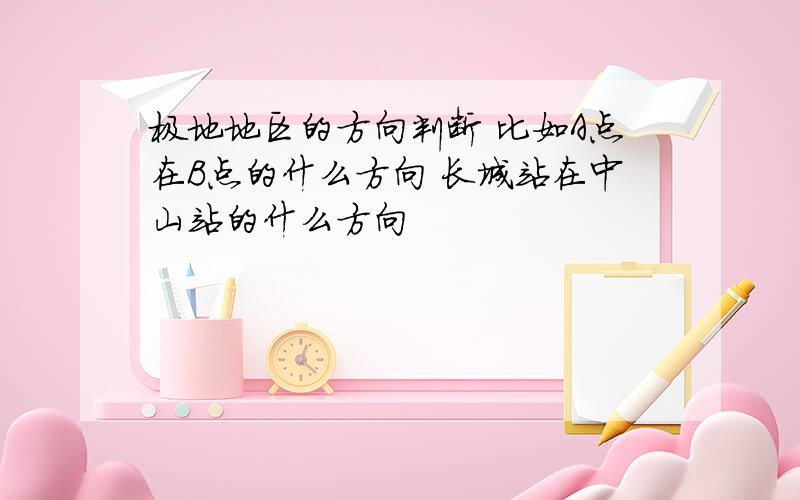 极地地区的方向判断 比如A点在B点的什么方向 长城站在中山站的什么方向